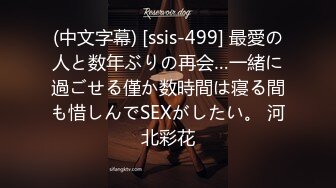 Reservoir dog

(中文字幕) [ssis-499] 最愛の人と数年ぶりの再会…一緒に過ごせる僅か数時間は寝る間も惜しんでSEXがしたい。 河北彩花

sifangktv.com